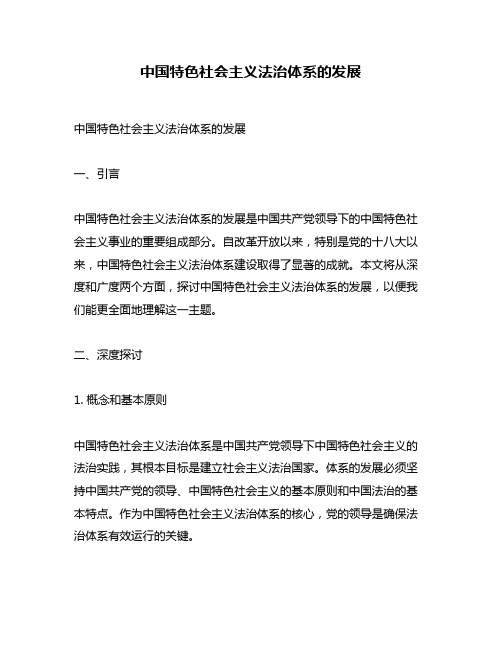 中国特色社会主义法治体系的发展

中国特色社会主义法治体系的发展

一、引言

中国特色社会主义法治体系的发展是中国共产党领导下的中国特色社会主义事业的重要组成部分。自改革开放以来，特别是党的十八大以来，中国特色社会主义法治体系建设取得了显著的成就。本文将从深度和广度两个方面，探讨中国特色社会主义法治体系的发展，以便我们能更全面地理解这一主题。

二、深度探讨

1. 概念和基本原则

中国特色社会主义法治体系是中国共产党领导下中国特色社会主义的法治实践，其根本目标是建立社会主义法治国家。体系的发展必须坚持中国共产党的领导、中国特色社会主义的基本原则和中国法治的基本特点。作为中国特色社会主义法治体系的核心，党的领导是确保法治体系有效运行的关键。